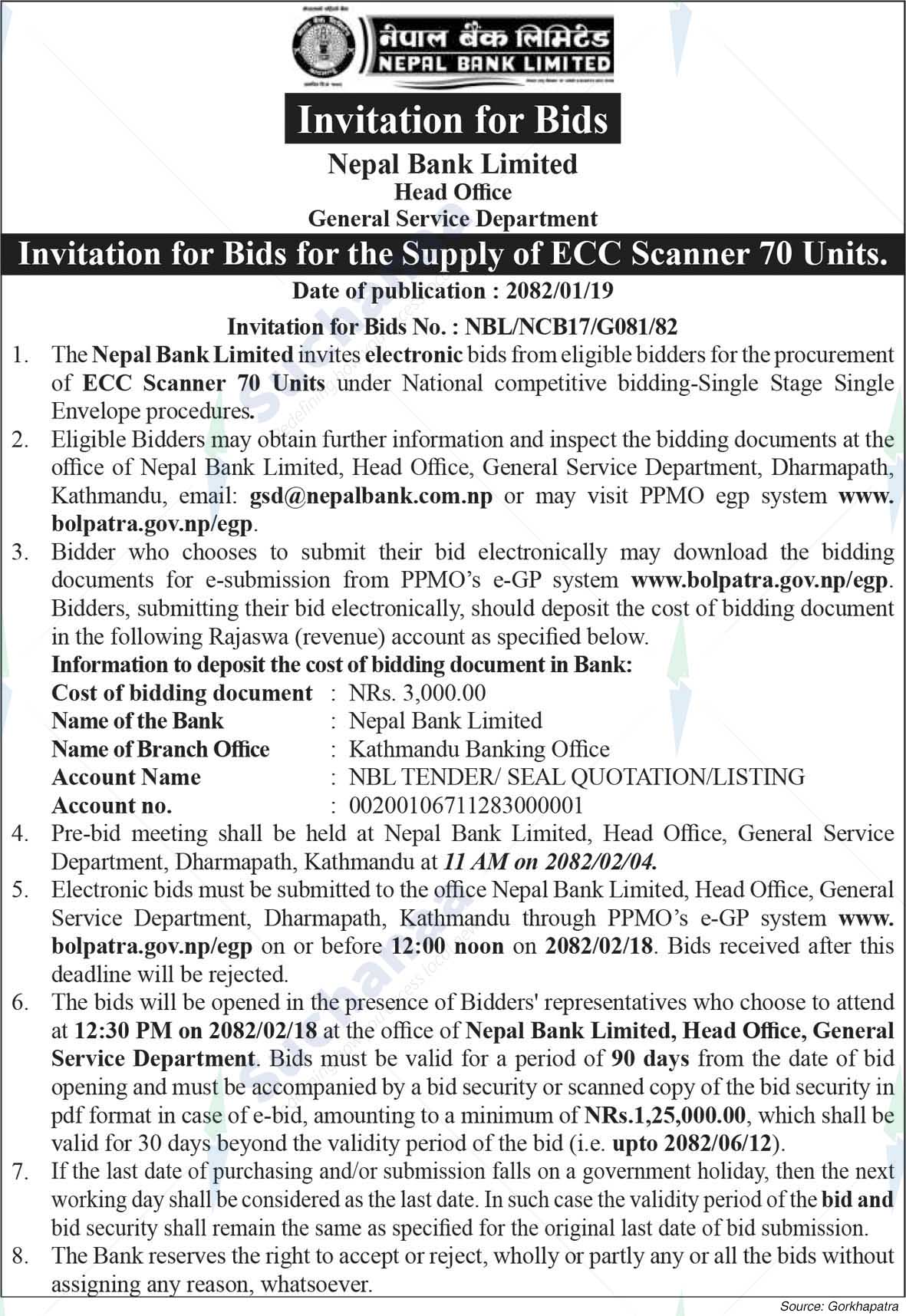 नेपाल बैंक लिमिटेड
NEPAL BANK LIMITED

Invitation for Bids

Nepal Bank Limited
Head Office
General Service Department

Invitation for Bids for the Supply of ECC Scanner 70 Units.

Date of publication : 2082/01/19

Invitation for Bids No. : NBL/NCB17/G081/82

1. The Nepal Bank Limited invites electronic bids from eligible bidders for the procurement of ECC Scanner 70 Units under National competitive bidding-Single Stage Single Envelope procedures.
2. Eligible Bidders may obtain further information and inspect the bidding documents at the office of Nepal Bank Limited, Head Office, General Service Department, Dharmapath, Kathmandu, email: gsd@nepalbank.com.np or may visit PPMO egp system www.bolpatra.gov.np/egp.
3. Bidder who chooses to submit their bid electronically may download the bidding documents for e-submission from PPMO's e-GP system www.bolpatra.gov.np/egp. Bidders, submitting their bid electronically, should deposit the cost of bidding document in the following Rajaswa (revenue) account as specified below.
Information to deposit the cost of bidding document in Bank:
Cost of bidding document : NRs. 3,000.00
Name of the Bank : Nepal Bank Limited
Name of Branch Office : Kathmandu Banking Office
Account Name : NBL TENDER/ SEAL QUOTATION/LISTING
Account no. : 00200106711283000001
4. Pre-bid meeting shall be held at Nepal Bank Limited, Head Office, General Service Department, Dharmapath, Kathmandu at 11 AM on 2082/02/04.
5. Electronic bids must be submitted to the office Nepal Bank Limited, Head Office, General Service Department, Dharmapath, Kathmandu through PPMO's e-GP system www.bolpatra.gov.np/egp on or before 12:00 noon on 2082/02/18. Bids received after this deadline will be rejected.
6. The bids will be opened in the presence of Bidders' representatives who choose to attend at 12:30 PM on 2082/02/18 at the office of Nepal Bank Limited, Head Office, General Service Department. Bids must be valid for a period of 90 days from the date of bid opening and must be accompanied by a bid security or scanned copy of the bid security in pdf format in case of e-bid, amounting to a minimum of NRs.1,25,000.00, which shall be valid for 30 days beyond the validity period of the bid (i.e. upto 2082/06/12).
7. If the last date of purchasing and/or submission falls on a government holiday, then the next working day shall be considered as the last date. In such case the validity period of the bid and bid security shall remain the same as specified for the original last date of bid submission.
8. The Bank reserves the right to accept or reject, wholly or partly any or all the bids without assigning any reason, whatsoever.

Source: Gorkhapatra